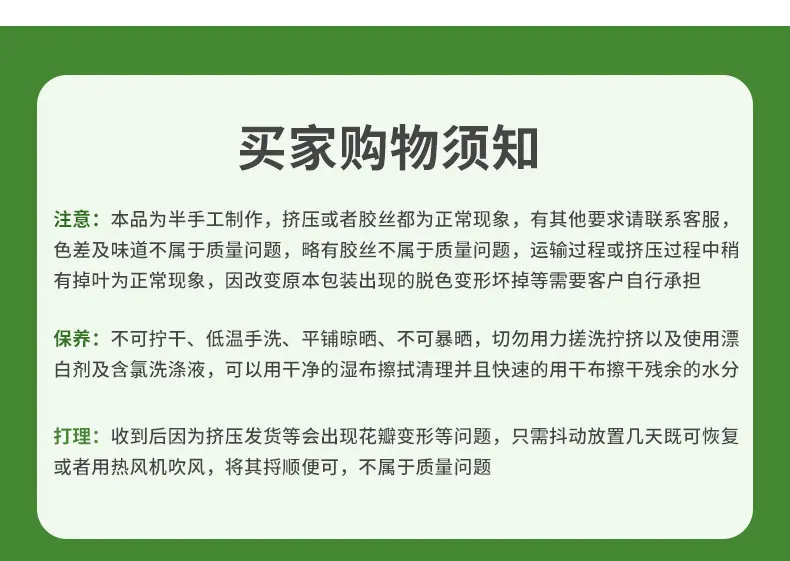 买家购物须知

注意：本品为半手工制作，挤压或者胶丝都为正常现象，有其他要求请联系客服，色差及味道不属于质量问题，略有胶丝不属于质量问题，运输过程或挤压过程中稍有掉叶为正常现象，因改变原本包装出现的脱色变形坏掉等需要客户自行承担

保养：不可拧干、低温手洗、平铺晾晒、不可暴晒，切勿用力搓洗拧挤以及使用漂白剂及含氯洗涤液，可以用干净的湿布擦拭清理并且快速的用干布擦干残余的水分

打理：收到后因为挤压发货等会出现花瓣变形等问题，只需抖动放置几天既可恢复或者用热风机吹风，将其捋顺便可，不属于质量问题